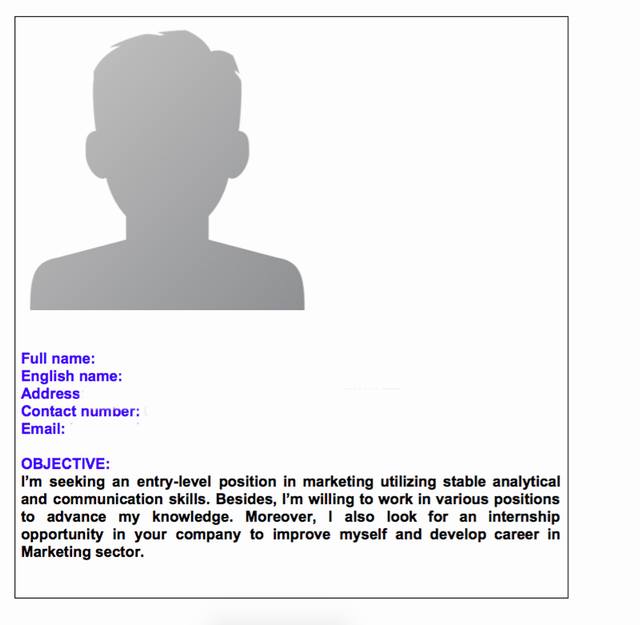 Full name:
English name:
Address
Contact number:
Email:

OBJECTIVE:
I'm seeking an entry-level position in marketing utilizing stable analytical and communication skills. Besides, I'm willing to work in various positions to advance my knowledge. Moreover, I also look for an internship opportunity in your company to improve myself and develop career in Marketing sector.